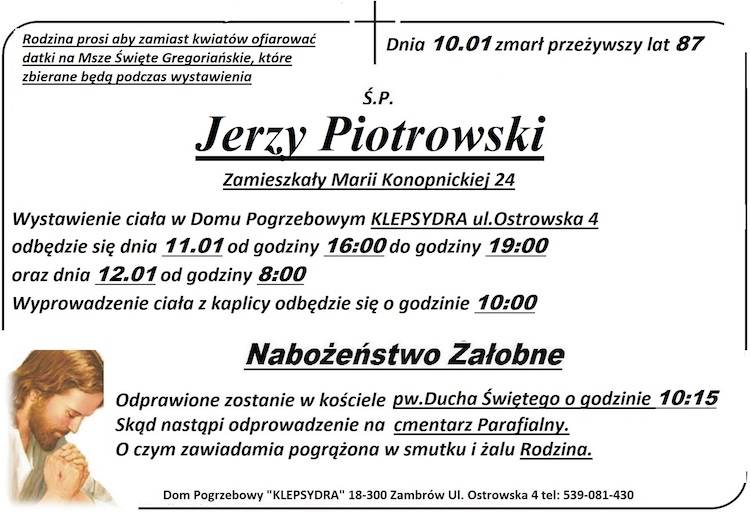 Rodzina prosi aby zamiast kwiatów ofiarować datki na Msze Święte Gregoriańskie, które zbierane będą podczas wystawienia

Dnia 10.01 zmarł przeżywszy lat 87

Ś.P.

Jerzy Piotrowski

Zamieszkały Marii Konopnickiej 24

Wystawienie ciała w Domu Pogrzebowym KLEPSYDRA ul.Ostrowska 4 odbędzie się dnia 11.01 od godziny 16:00 do godziny 19:00 oraz dnia 12.01 od godziny 8:00
Wyprowadzenie ciała z kaplicy odbędzie się o godzinie 10:00

Nabożeństwo Załobne

Odprawione zostanie w kościele pw.Ducha Świętego o godzinie 10:15
Skąd nastąpi odprowadzenie na cmentarz Parafialny.
O czym zawiadamia pogrążona w smutku i żalu Rodzina.

Dom Pogrzebowy "KLEPSYDRA" 18-300 Zambrów Ul. Ostrowska 4 tel: 539-081-430